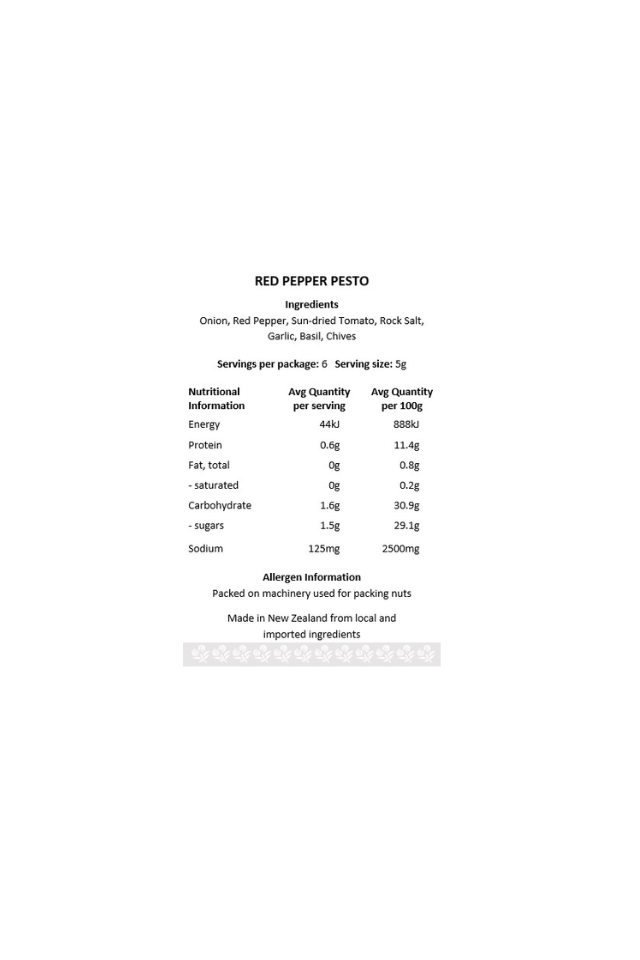 RED PEPPER PESTO

Ingredients

Onion, Red Pepper, Sun-dried Tomato, Rock Salt, Garlic, Basil, Chives

Servings per package: 6 Serving size: 5g

| Nutritional Information | Avg Quantity per serving | Avg Quantity per 100g |
|---|---|---|
| Energy | 44kJ | 888kJ |
| Protein | 0.6g | 11.4g |
| Fat, total | 0g | 0.8g |
| - saturated | 0g | 0.2g |
| Carbohydrate | 1.6g | 30.9g |
| - sugars | 1.5g | 29.1g |
| Sodium | 125mg | 2500mg |

Allergen Information

Packed on machinery used for packing nuts

Made in New Zealand from local and imported ingredients